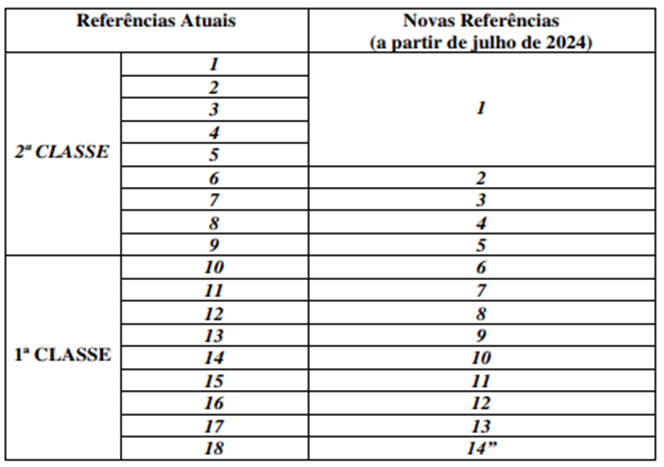 | Referências Atuais | | Novas Referências (a partir de julho de 2024) |
|---|---|---|
| 2ª CLASSE | 1 | 1 |
| | 2 | |
| | 3 | |
| | 4 | |
| | 5 | |
| | 6 | 2 |
| | 7 | 3 |
| | 8 | 4 |
| | 9 | 5 |
| 1ª CLASSE | 10 | 6 |
| | 11 | 7 |
| | 12 | 8 |
| | 13 | 9 |
| | 14 | 10 |
| | 15 | 11 |
| | 16 | 12 |
| | 17 | 13 |
| | 18 | 14” |